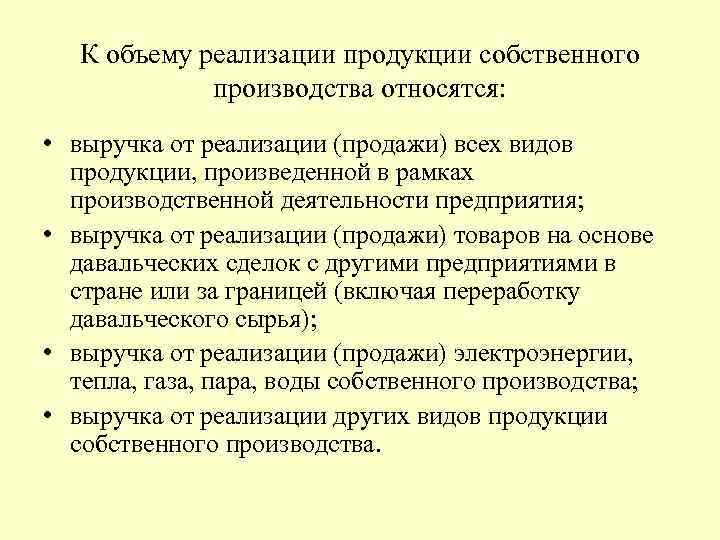 К объему реализации продукции собственного производства относятся:

• выручка от реализации (продажи) всех видов продукции, произведенной в рамках производственной деятельности предприятия;
• выручка от реализации (продажи) товаров на основе давальческих сделок с другими предприятиями в стране или за границей (включая переработку давальческого сырья);
• выручка от реализации (продажи) электроэнергии, тепла, газа, пара, воды собственного производства;
• выручка от реализации других видов продукции собственного производства.